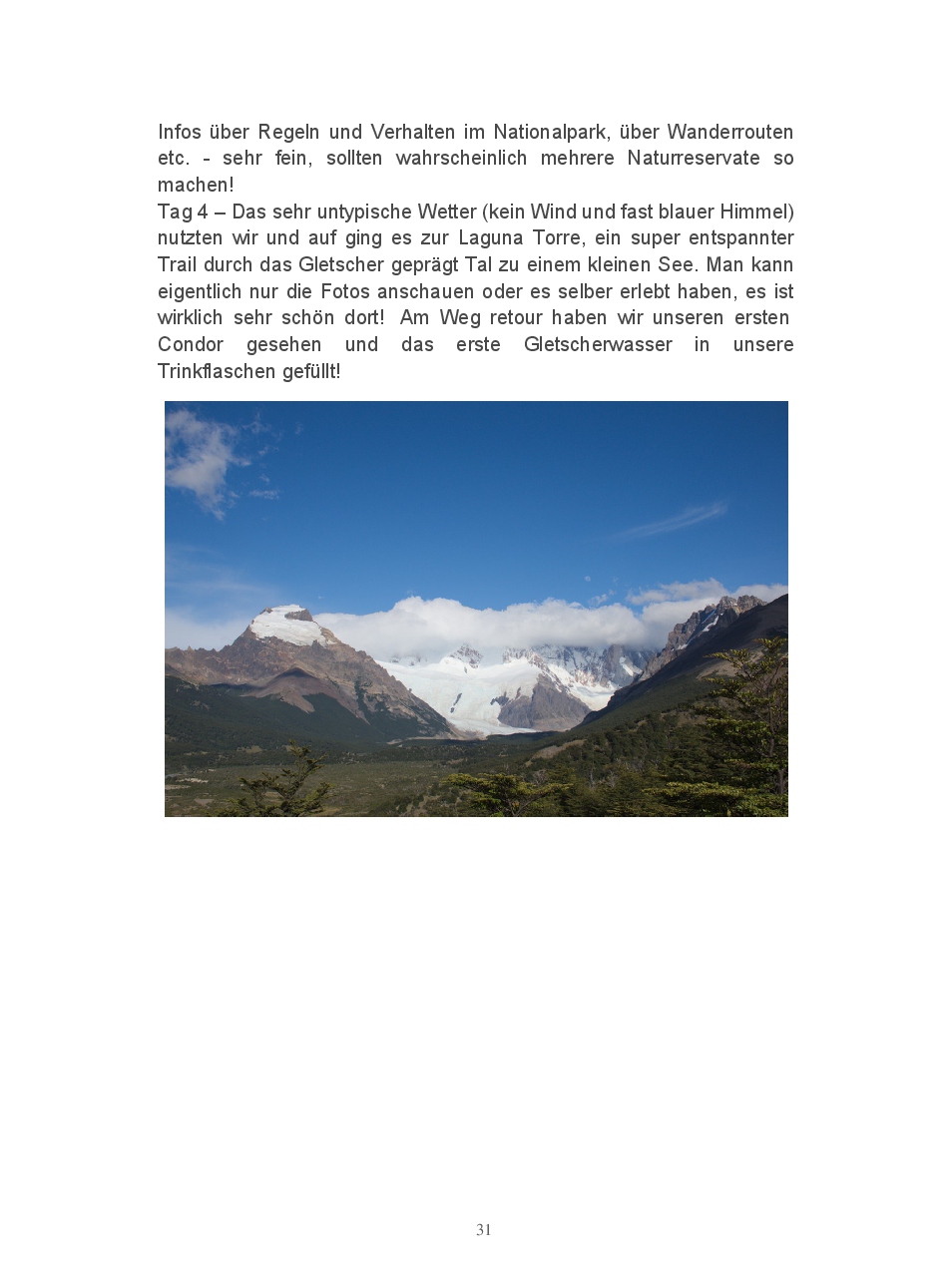 Infos über Regeln und Verhalten im Nationalpark, über Wanderrouten etc. - sehr fein, sollten wahrscheinlich mehrere Naturreservate so machen!
Tag 4 – Das sehr untypische Wetter (kein Wind und fast blauer Himmel) nutzten wir und auf ging es zur Laguna Torre, ein super entspannter Trail durch das Gletscher geprägt Tal zu einem kleinen See. Man kann eigentlich nur die Fotos anschauen oder es selber erlebt haben, es ist wirklich sehr schön dort! Am Weg retour haben wir unseren ersten Condor gesehen und das erste Gletscherwasser in unsere Trinkflaschen gefüllt!

31